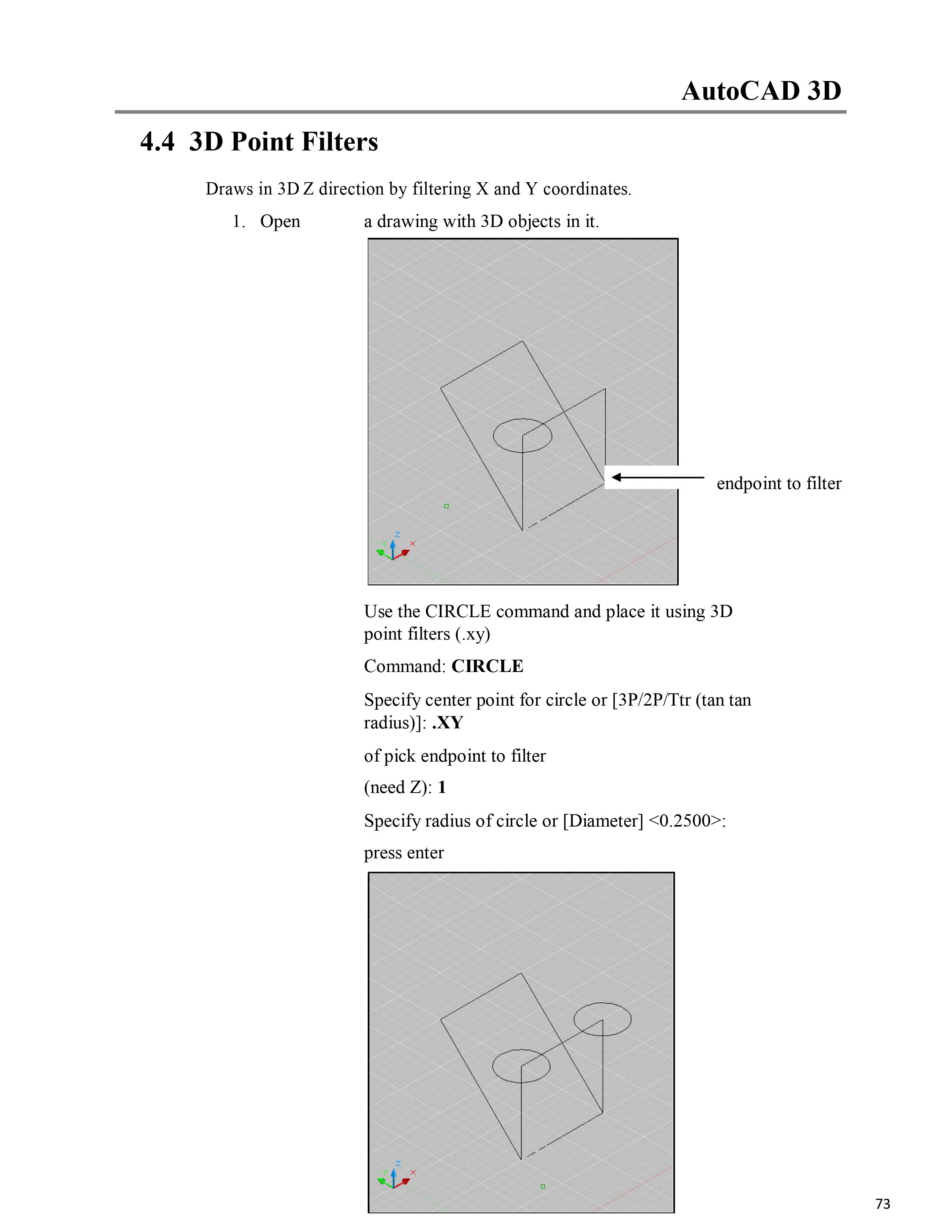 AutoCAD 3D

4.4 3D Point Filters

Draws in 3D Z direction by filtering X and Y coordinates.

1. Open a drawing with 3D objects in it.

endpoint to filter

Use the CIRCLE command and place it using 3D point filters (.xy)

Command: CIRCLE

Specify center point for circle or [3P/2P/Ttr (tan tan radius)]: .XY

of pick endpoint to filter

(need Z): 1

Specify radius of circle or [Diameter] <0.2500>:

press enter

73